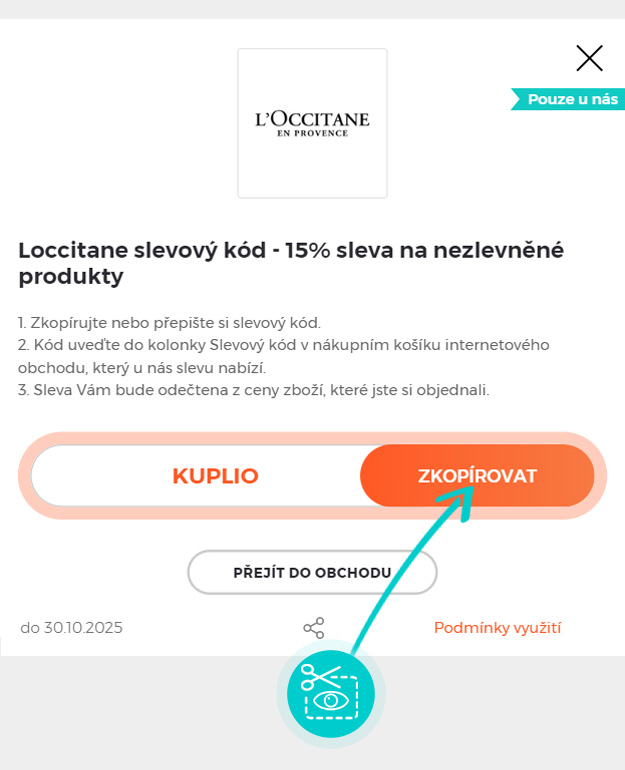 Pouze u nás

L'OCCITANE
EN PROVENCE

Loccitane slevový kód - 15% sleva na nezlevněné produkty

1. Zkopírujte nebo přepište si slevový kód.
2. Kód uveďte do kolonky Slevový kód v nákupním košíku internetového obchodu, který u nás slevu nabízí.
3. Sleva Vám bude odečtena z ceny zboží, které jste si objednali.

KUPLIO

ZKOPÍROVAT

PŘEJÍT DO OBCHODU

do 30.10.2025

Podmínky využití